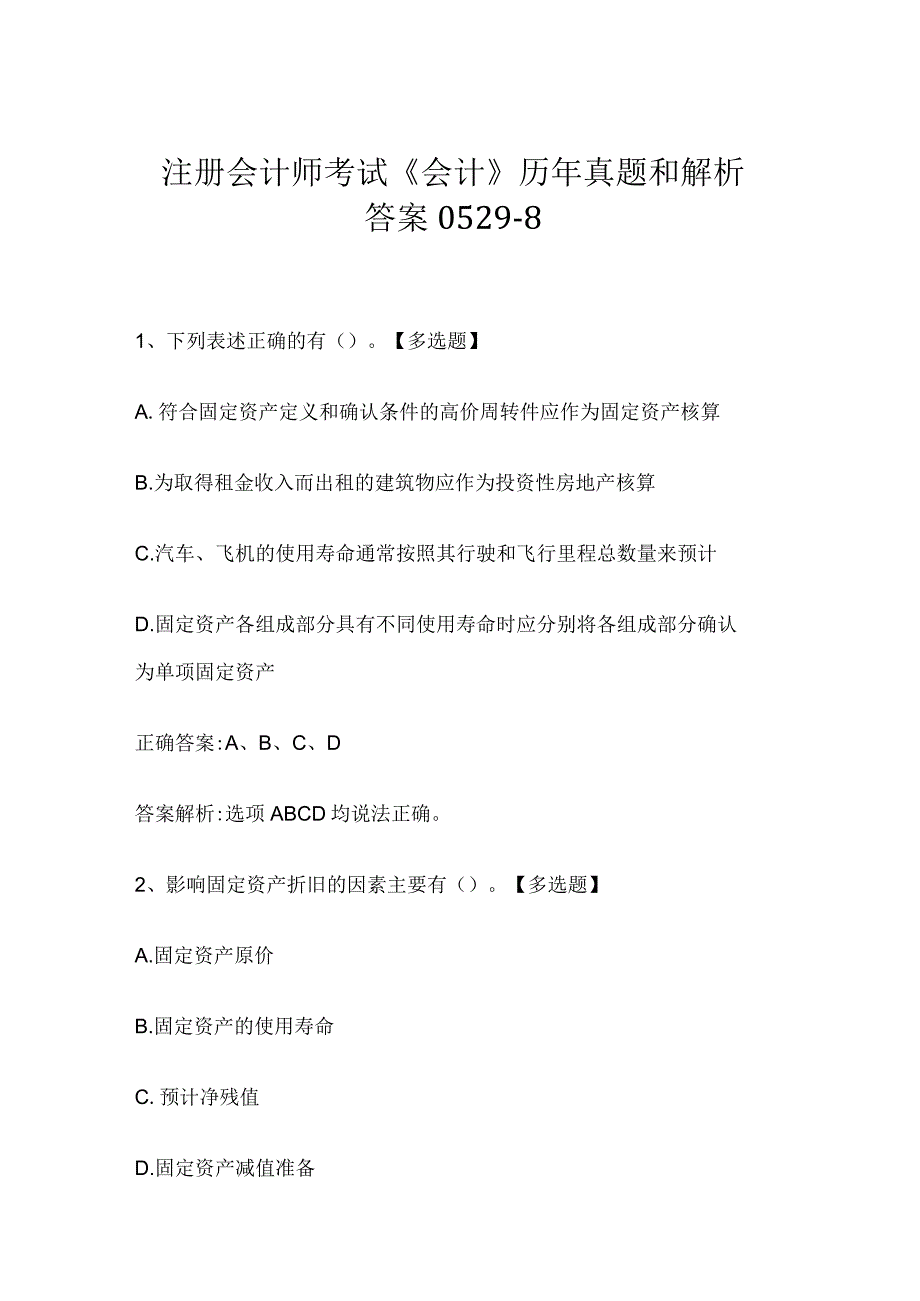 注册会计师考试《会计》历年真题和解析答案0529-8

1、下列表述正确的有（）。【多选题】

A. 符合固定资产定义和确认条件的高价周转件应作为固定资产核算

B.为取得租金收入而出租的建筑物应作为投资性房地产核算

C.汽车、飞机的使用寿命通常按照其行驶和飞行里程总数量来预计

D.固定资产各组成部分具有不同使用寿命时应分别将各组成部分确认为单项固定资产

正确答案:A、B、C、D

答案解析:选项ABCD均说法正确。

2、影响固定资产折旧的因素主要有（）。【多选题】

A.固定资产原价

B.固定资产的使用寿命

C. 预计净残值

D.固定资产减值准备